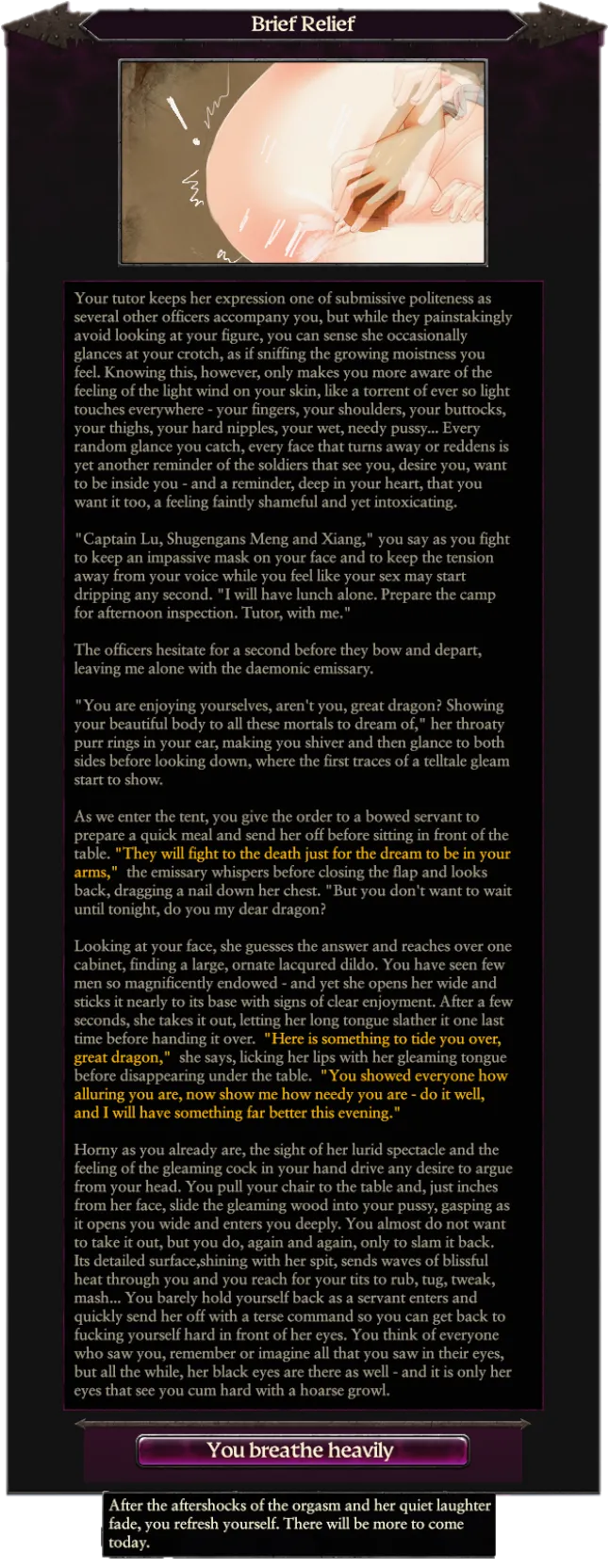 Brief Relief

Your tutor keeps her expression one of submissive politeness as several other officers accompany you, but while they painstakingly avoid looking at your figure, you can sense she occasionally glances at your crotch, as if sniffing the growing moistness you feel. Knowing this, however, only makes you more aware of the feeling of the light wind on your skin, like a torrent of ever so light touches everywhere - your fingers, your shoulders, your buttocks, your thighs, your hard nipples, your wet, needy pussy... Every random glance you catch, every face that turns away or reddens is yet another reminder of the soldiers that see you, desire you, want to be inside you - and a reminder, deep in your heart, that you want it too, a feeling faintly shameful and yet intoxicating.

"Captain Lu, Shugengans Meng and Xiang," you say as you fight to keep an impassive mask on your face and to keep the tension away from your voice while you feel like your sex may start dripping any second. "I will have lunch alone. Prepare the camp for afternoon inspection. Tutor, with me."

The officers hesitate for a second before they bow and depart, leaving me alone with the daemonic emissary.

"You are enjoying yourselves, aren't you, great dragon? Showing your beautiful body to all these mortals to dream of," her throaty purr rings in your ear, making you shiver and then glance to both sides before looking down, where the first traces of a telltale gleam start to show.

As we enter the tent, you give the order to a bowed servant to prepare a quick meal and send her off before sitting in front of the table. "They will fight to the death just for the dream to be in your arms," the emissary whispers before closing the flap and looks back, dragging a nail down her chest. "But you don't want to wait until tonight, do you my dear dragon?

Looking at your face, she guesses the answer and reaches over one cabinet, finding a large, ornate lacqured dildo. You have seen few men so magnificently endowed - and yet she opens her wide and sticks it nearly to its base with signs of clear enjoyment. After a few seconds, she takes it out, letting her long tongue slather it one last time before handing it over. "Here is something to tide you over, great dragon," she says, licking her lips with her gleaming tongue before disappearing under the table. "You showed everyone how alluring you are, now show me how needy you are - do it well, and I will have something far better this evening."

Horny as you already are, the sight of her lurid spectacle and the feeling of the gleaming cock in your hand drive any desire to argue from your head. You pull your chair to the table and, just inches from her face, slide the gleaming wood into your pussy, gasping as it opens you wide and enters you deeply. You almost do not want to take it out, but you do, again and again, only to slam it back. Its detailed surface,shining with her spit, sends waves of blissful heat through you and you reach for your tits to rub, tug, tweak, mash... You barely hold yourself back as a servant enters and quickly send her off with a terse command so you can get back to fucking yourself hard in front of her eyes. You think of everyone who saw you, remember or imagine all that you saw in their eyes, but all the while, her black eyes are there as well - and it is only her eyes that see you cum hard with a hoarse growl.

You breathe heavily

After the aftershocks of the orgasm and her quiet laughter fade, you refresh yourself. There will be more to come today.